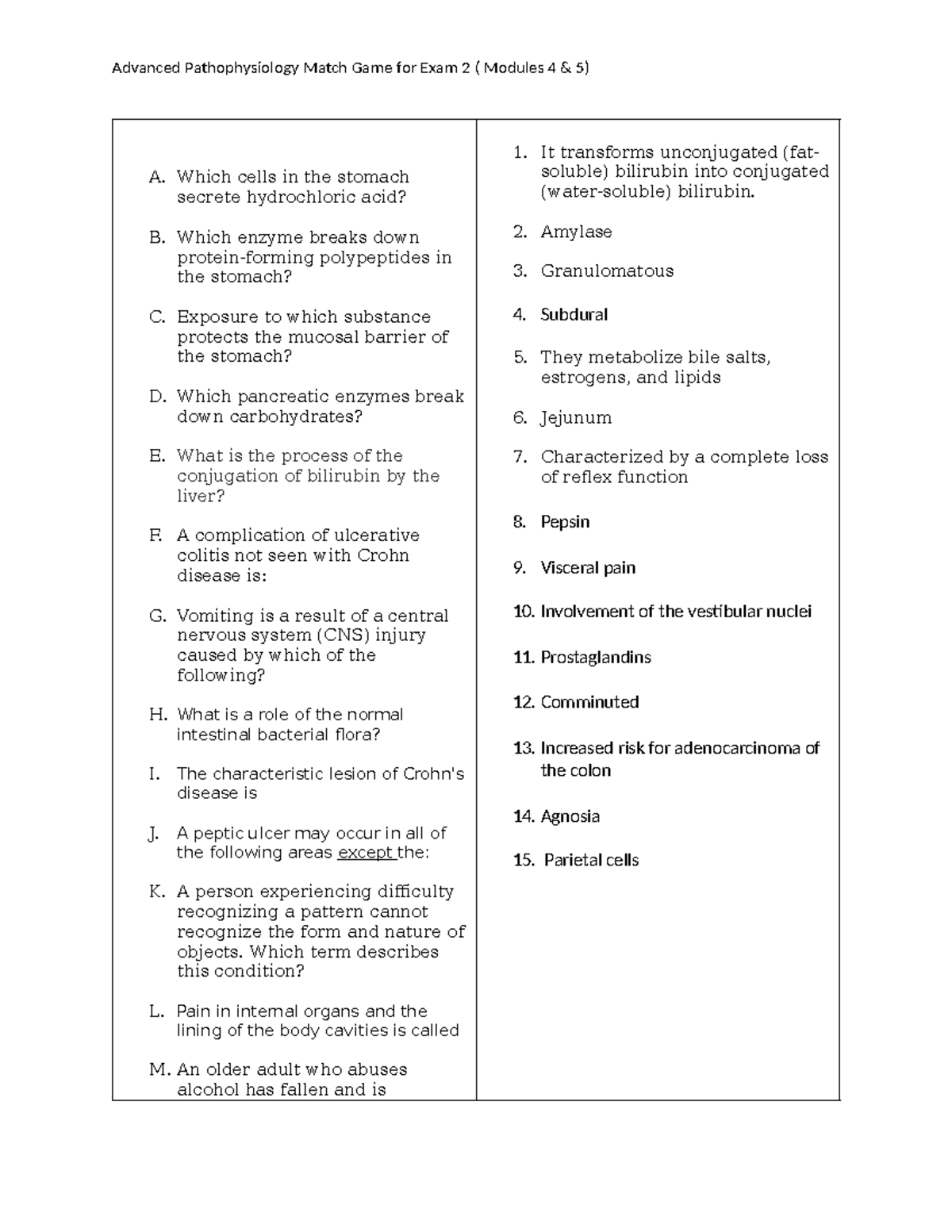 Advanced Pathophysiology Match Game for Exam 2 ( Modules 4 & 5)

A. Which cells in the stomach secrete hydrochloric acid?

B. Which enzyme breaks down protein-forming polypeptides in the stomach?

C. Exposure to which substance protects the mucosal barrier of the stomach?

D. Which pancreatic enzymes break down carbohydrates?

E. What is the process of the conjugation of bilirubin by the liver?

F. A complication of ulcerative colitis not seen with Crohn disease is:

G. Vomiting is a result of a central nervous system (CNS) injury caused by which of the following?

H. What is a role of the normal intestinal bacterial flora?

I. The characteristic lesion of Crohn's disease is

J. A peptic ulcer may occur in all of the following areas except the:

K. A person experiencing difficulty recognizing a pattern cannot recognize the form and nature of objects. Which term describes this condition?

L. Pain in internal organs and the lining of the body cavities is called

M. An older adult who abuses alcohol has fallen and is

1. It transforms unconjugated (fat-soluble) bilirubin into conjugated (water-soluble) bilirubin.

2. Amylase

3. Granulomatous

4. Subdural

5. They metabolize bile salts, estrogens, and lipids

6. Jejunum

7. Characterized by a complete loss of reflex function

8. Pepsin

9. Visceral pain

10. Involvement of the vestibular nuclei

11. Prostaglandins

12. Comminuted

13. Increased risk for adenocarcinoma of the colon

14. Agnosia

15. Parietal cells